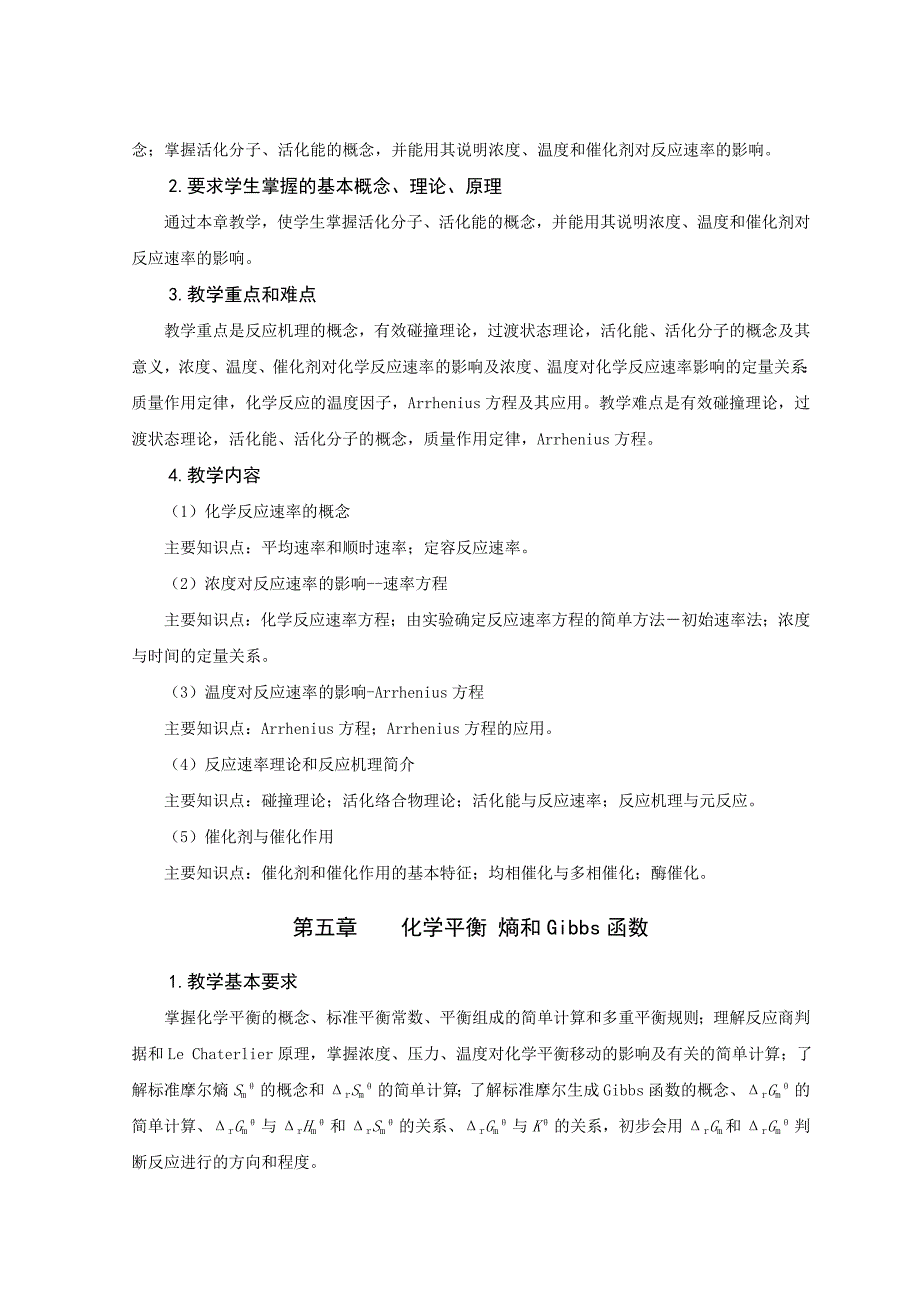 念；掌握活化分子、活化能的概念，并能用其说明浓度、温度和催化剂对反应速率的影响。

2.要求学生掌握的基本概念、理论、原理

通过本章教学，使学生掌握活化分子、活化能的概念，并能用其说明浓度、温度和催化剂对反应速率的影响。

3.教学重点和难点

教学重点是反应机理的概念，有效碰撞理论，过渡状态理论，活化能、活化分子的概念及其意义，浓度、温度、催化剂对化学反应速率的影响及浓度、温度对化学反应速率影响的定量关系质量作用定律，化学反应的温度因子，Arrhenius 方程及其应用。教学难点是有效碰撞理论，过渡状态理论，活化能、活化分子的概念，质量作用定律，Arrhenius 方程。

4.教学内容

（1）化学反应速率的概念

主要知识点：平均速率和顺时速率；定容反应速率。

（2）浓度对反应速率的影响--速率方程

主要知识点：化学反应速率方程；由实验确定反应速率方程的简单方法－初始速率法；浓度与时间的定量关系。

（3）温度对反应速率的影响-Arrhenius 方程

主要知识点：Arrhenius 方程；Arrhenius 方程的应用。

（4）反应速率理论和反应机理简介

主要知识点：碰撞理论；活化络合物理论；活化能与反应速率；反应机理与元反应。

（5）催化剂与催化作用

主要知识点：催化剂和催化作用的基本特征；均相催化与多相催化；酶催化。

第五章　化学平衡 熵和 Gibbs 函数

1.教学基本要求

掌握化学平衡的概念、标准平衡常数、平衡组成的简单计算和多重平衡规则；理解反应商判据和 Le Chaterlier 原理，掌握浓度、压力、温度对化学平衡移动的影响及有关的简单计算；了解标准摩尔熵 $S_m^\theta$ 的概念和 $\Delta_r S_m^\theta$ 的简单计算；了解标准摩尔生成 Gibbs 函数的概念、$\Delta_r G_m^\theta$ 的简单计算、$\Delta_r G_m^\theta$ 与 $\Delta_r H_m^\theta$ 和 $\Delta_r S_m^\theta$ 的关系、$\Delta_r G_m^\theta$ 与 $K^\theta$ 的关系，初步会用 $\Delta_r G_m$ 和 $\Delta_r G_m^\theta$ 判断反应进行的方向和程度。